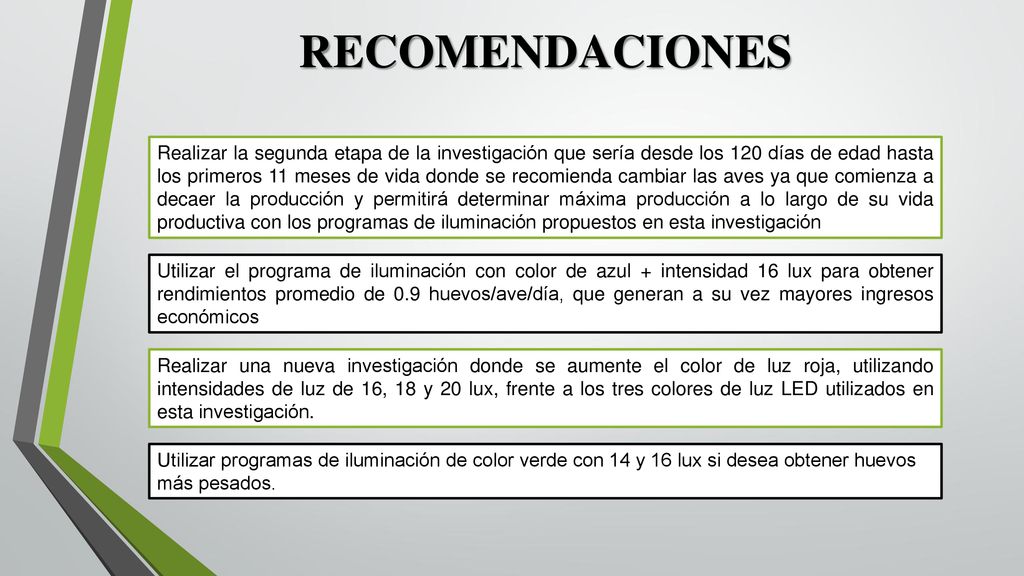 RECOMENDACIONES

Realizar la segunda etapa de la investigación que sería desde los 120 días de edad hasta los primeros 11 meses de vida donde se recomienda cambiar las aves ya que comienza a decaer la producción y permitirá determinar máxima producción a lo largo de su vida productiva con los programas de iluminación propuestos en esta investigación

Utilizar el programa de iluminación con color de azul + intensidad 16 lux para obtener rendimientos promedio de 0.9 huevos/ave/día, que generan a su vez mayores ingresos económicos

Realizar una nueva investigación donde se aumente el color de luz roja, utilizando intensidades de luz de 16, 18 y 20 lux, frente a los tres colores de luz LED utilizados en esta investigación.

Utilizar programas de iluminación de color verde con 14 y 16 lux si desea obtener huevos más pesados.